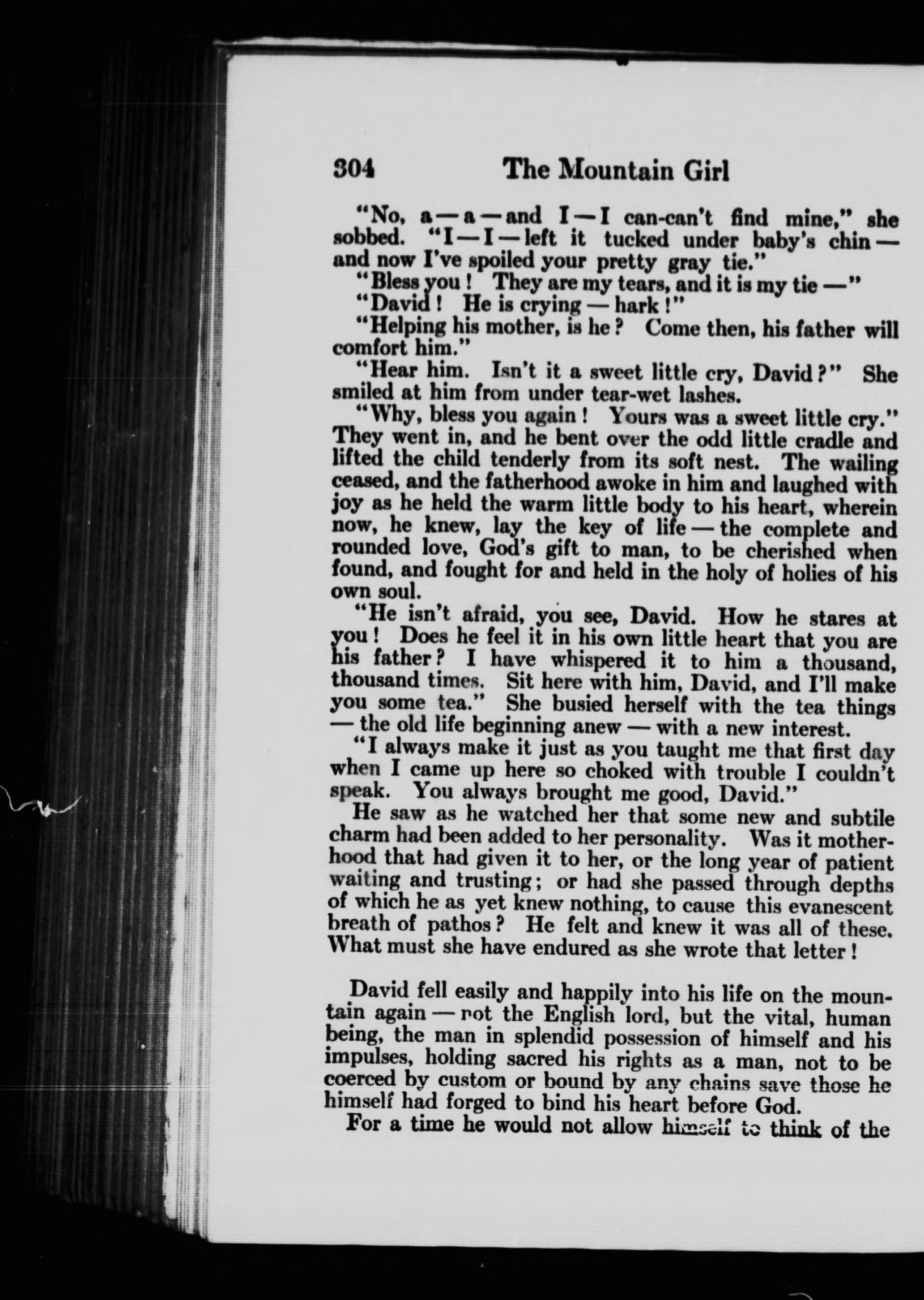 304 The Mountain Girl

"No, a — a — and I — I can-can't find mine," she sobbed. "I — I — left it tucked under baby's chin — and now I've spoiled your pretty gray tie."

"Bless you! They are my tears, and it is my tie —"

"David! He is crying — hark!"

"Helping his mother, is he? Come then, his father will comfort him."

"Hear him. Isn't it a sweet little cry, David?" She smiled at him from under tear-wet lashes.

"Why, bless you again! Yours was a sweet little cry." They went in, and he bent over the odd little cradle and lifted the child tenderly from its soft nest. The wailing ceased, and the fatherhood awoke in him and laughed with joy as he held the warm little body to his heart, wherein now, he knew, lay the key of life — the complete and rounded love, God's gift to man, to be cherished when found, and fought for and held in the holy of holies of his own soul.

"He isn't afraid, you see, David. How he stares at you! Does he feel it in his own little heart that you are his father? I have whispered it to him a thousand, thousand times. Sit here with him, David, and I'll make you some tea." She busied herself with the tea things — the old life beginning anew — with a new interest.

"I always make it just as you taught me that first day when I came up here so choked with trouble I couldn't speak. You always brought me good, David."

He saw as he watched her that some new and subtile charm had been added to her personality. Was it motherhood that had given it to her, or the long year of patient waiting and trusting; or had she passed through depths of which he as yet knew nothing, to cause this evanescent breath of pathos? He felt and knew it was all of these. What must she have endured as she wrote that letter!

David fell easily and happily into his life on the mountain again — not the English lord, but the vital, human being, the man in splendid possession of himself and his impulses, holding sacred his rights as a man, not to be coerced by custom or bound by any chains save those he himself had forged to bind his heart before God.

For a time he would not allow himself to think of the